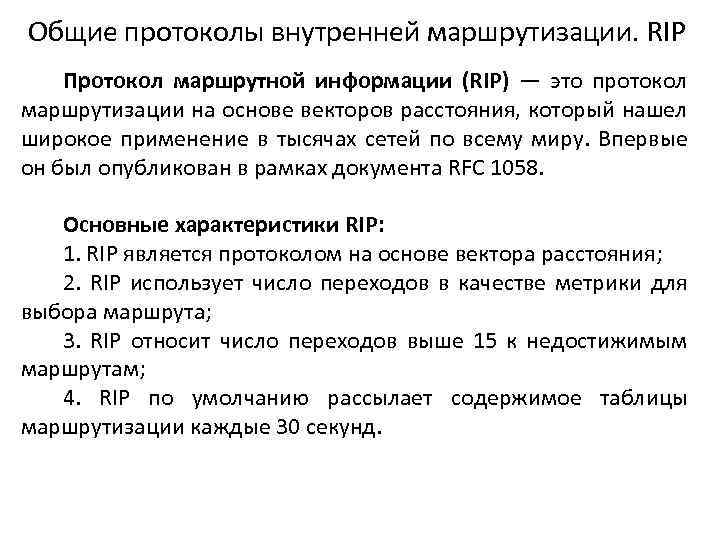 Общие протоколы внутренней маршрутизации. RIP

Протокол маршрутной информации (RIP) — это протокол маршрутизации на основе векторов расстояния, который нашел широкое применение в тысячах сетей по всему миру. Впервые он был опубликован в рамках документа RFC 1058.

Основные характеристики RIP:
1. RIP является протоколом на основе вектора расстояния;
2. RIP использует число переходов в качестве метрики для выбора маршрута;
3. RIP относит число переходов выше 15 к недостижимым маршрутам;
4. RIP по умолчанию рассылает содержимое таблицы маршрутизации каждые 30 секунд.